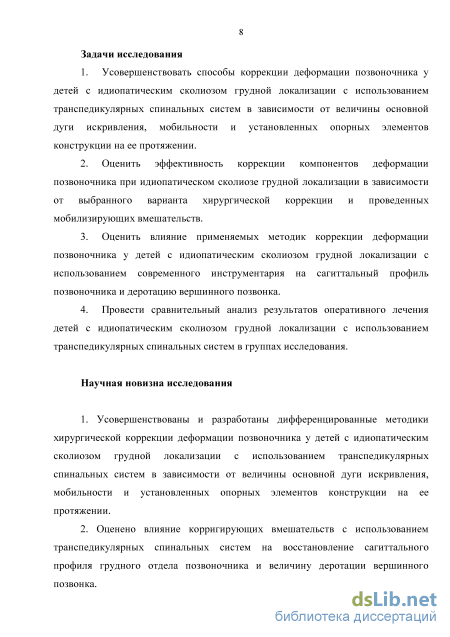 8

Задачи исследования

1. Усовершенствовать способы коррекции деформации позвоночника у детей с идиопатическим сколиозом грудной локализации с использованием транспедикулярных спинальных систем в зависимости от величины основной дуги искривления, мобильности и установленных опорных элементов конструкции на ее протяжении.

2. Оценить эффективность коррекции компонентов деформации позвоночника при идиопатическом сколиозе грудной локализации в зависимости от выбранного варианта хирургической коррекции и проведенных мобилизирующих вмешательств.

3. Оценить влияние применяемых методик коррекции деформации позвоночника у детей с идиопатическим сколиозом грудной локализации с использованием современного инструментария на сагиттальный профиль позвоночника и деротацию вершинного позвонка.

4. Провести сравнительный анализ результатов оперативного лечения детей с идиопатическим сколиозом грудной локализации с использованием транспедикулярных спинальных систем в группах исследования.

Научная новизна исследования

1. Усовершенствованы и разработаны дифференцированные методики хирургической коррекции деформации позвоночника у детей с идиопатическим сколиозом грудной локализации с использованием транспедикулярных спинальных систем в зависимости от величины основной дуги искривления, мобильности и установленных опорных элементов конструкции на ее протяжении.

2. Оценено влияние корригирующих вмешательств с использованием транспедикулярных спинальных систем на восстановление сагиттального профиля грудного отдела позвоночника и величину деротации вершинного позвонка.

dsLib.net
библиотека диссертаций